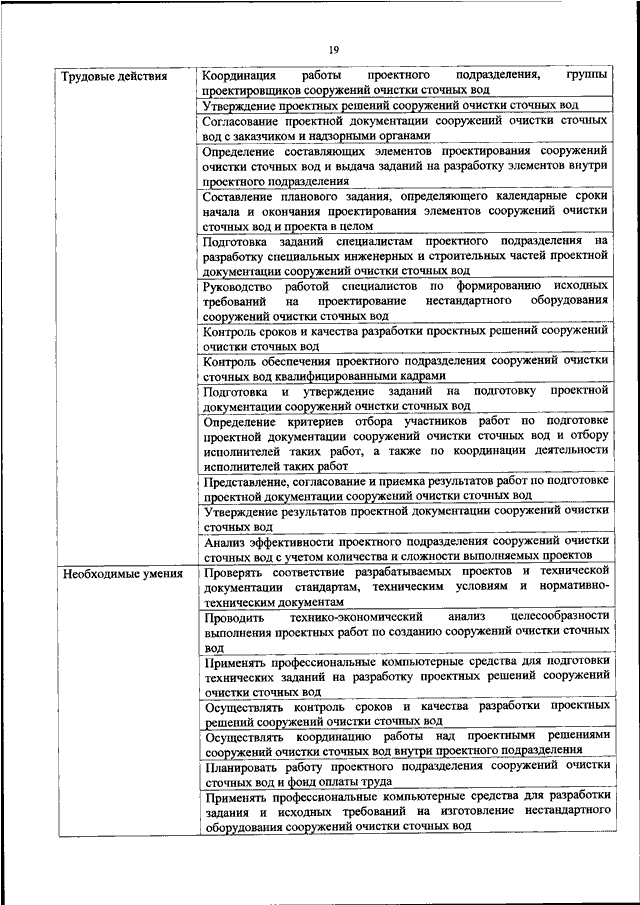 19

| | |
|---|---|
| Трудовые действия | Координация работы проектного подразделения, группы проектировщиков сооружений очистки сточных вод |
| | Утверждение проектных решений сооружений очистки сточных вод |
| | Согласование проектной документации сооружений очистки сточных вод с заказчиком и надзорными органами |
| | Определение составляющих элементов проектирования сооружений очистки сточных вод и выдача заданий на разработку элементов внутри проектного подразделения |
| | Составление планового задания, определяющего календарные сроки начала и окончания проектирования элементов сооружений очистки сточных вод и проекта в целом |
| | Подготовка заданий специалистам проектного подразделения на разработку специальных инженерных и строительных частей проектной документации сооружений очистки сточных вод |
| | Руководство работой специалистов по формированию исходных требований на проектирование нестандартного оборудования сооружений очистки сточных вод |
| | Контроль сроков и качества разработки проектных решений сооружений очистки сточных вод |
| | Контроль обеспечения проектного подразделения сооружений очистки сточных вод квалифицированными кадрами |
| | Подготовка и утверждение заданий на подготовку проектной документации сооружений очистки сточных вод |
| | Определение критериев отбора участников работ по подготовке проектной документации сооружений очистки сточных вод и отбору исполнителей таких работ, а также по координации деятельности исполнителей таких работ |
| | Представление, согласование и приемка результатов работ по подготовке проектной документации сооружений очистки сточных вод |
| | Утверждение результатов проектной документации сооружений очистки сточных вод |
| | Анализ эффективности проектного подразделения сооружений очистки сточных вод с учетом количества и сложности выполняемых проектов |
| Необходимые умения | Проверять соответствие разрабатываемых проектов и технической документации стандартам, техническим условиям и нормативно-техническим документам |
| | Проводить технико-экономический анализ целесообразности выполнения проектных работ по созданию сооружений очистки сточных вод |
| | Применять профессиональные компьютерные средства для подготовки технических заданий на разработку проектных решений сооружений очистки сточных вод |
| | Осуществлять контроль сроков и качества разработки проектных решений сооружений очистки сточных вод |
| | Осуществлять координацию работы над проектными решениями сооружений очистки сточных вод внутри проектного подразделения |
| | Планировать работу проектного подразделения сооружений очистки сточных вод и фонд оплаты труда |
| | Применять профессиональные компьютерные средства для разработки задания и исходных требований на изготовление нестандартного оборудования сооружений очистки сточных вод |